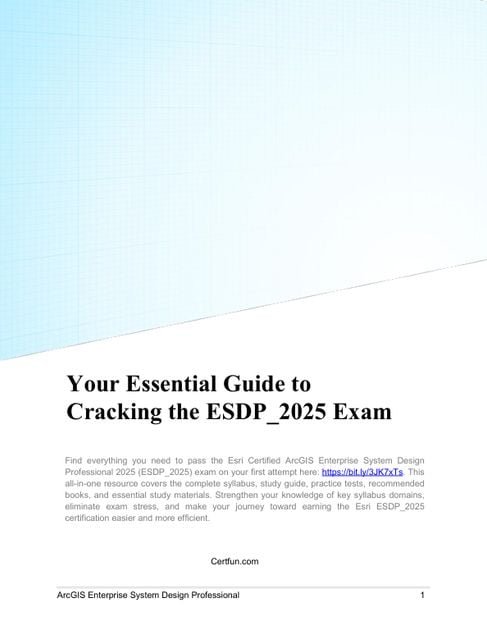 Your Essential Guide to Cracking the ESDP_2025 Exam

Find everything you need to pass the Esri Certified ArcGIS Enterprise System Design Professional 2025 (ESDP_2025) exam on your first attempt here: https://bit.ly/3JK7xTs. This all-in-one resource covers the complete syllabus, study guide, practice tests, recommended books, and essential study materials. Strengthen your knowledge of key syllabus domains, eliminate exam stress, and make your journey toward earning the Esri ESDP_2025 certification easier and more efficient.

Certfun.com

ArcGIS Enterprise System Design Professional 1